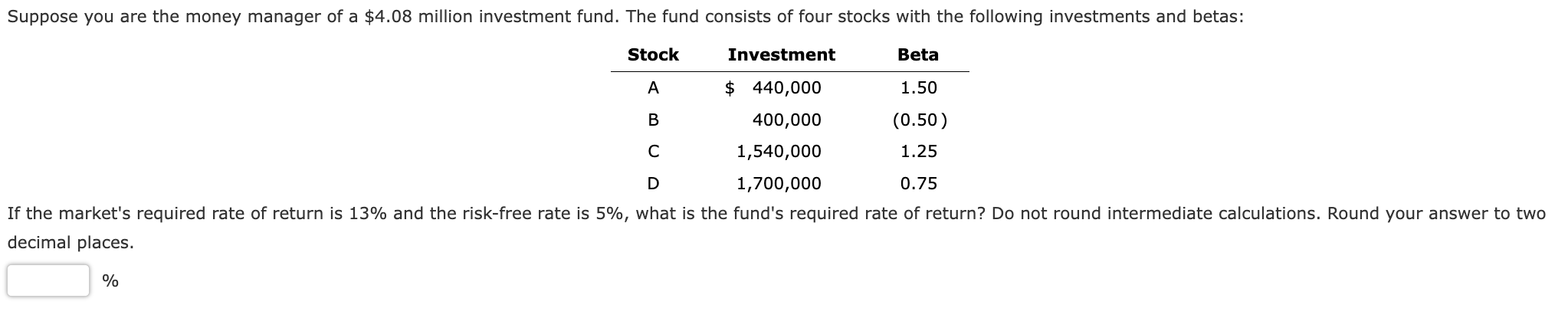 Suppose you are the money manager of a $4.08 million investment fund. The fund consists of four stocks with the following investments and betas:

| Stock | Investment | Beta |
|---|---|---|
| A | $ 440,000 | 1.50 |
| B | 400,000 | (0.50) |
| C | 1,540,000 | 1.25 |
| D | 1,700,000 | 0.75 |

If the market's required rate of return is 13% and the risk-free rate is 5%, what is the fund's required rate of return? Do not round intermediate calculations. Round your answer to two decimal places.

%